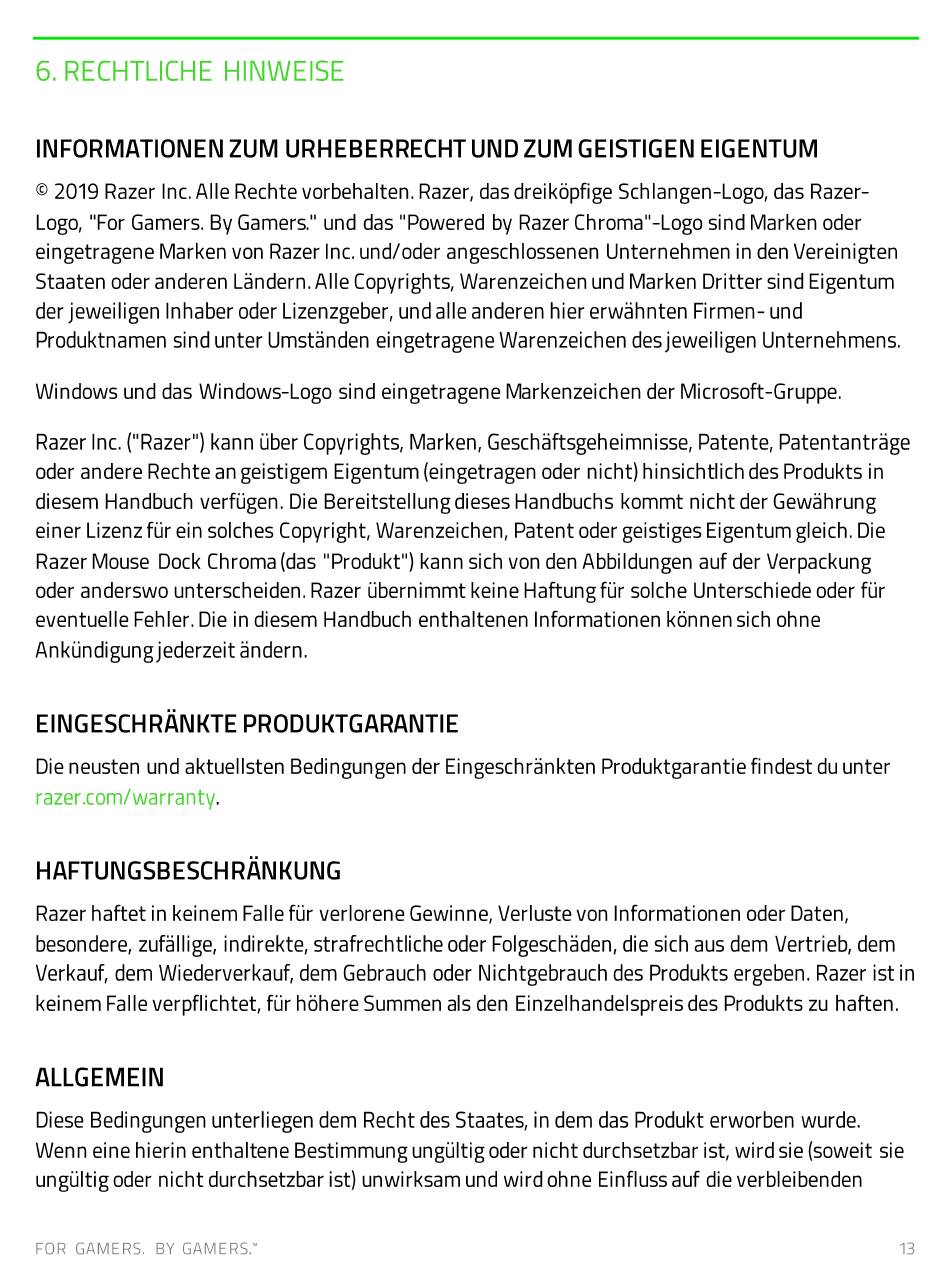 6. RECHTLICHE HINWEISE

INFORMATIONEN ZUM URHEBERRECHT UND ZUM GEISTIGEN EIGENTUM

© 2019 Razer Inc. Alle Rechte vorbehalten. Razer, das dreiköpfige Schlangen-Logo, das Razer-Logo, "For Gamers. By Gamers." und das "Powered by Razer Chroma"-Logo sind Marken oder eingetragene Marken von Razer Inc. und/oder angeschlossenen Unternehmen in den Vereinigten Staaten oder anderen Ländern. Alle Copyrights, Warenzeichen und Marken Dritter sind Eigentum der jeweiligen Inhaber oder Lizenzgeber, und alle anderen hier erwähnten Firmen- und Produktnamen sind unter Umständen eingetragene Warenzeichen des jeweiligen Unternehmens.

Windows und das Windows-Logo sind eingetragene Markenzeichen der Microsoft-Gruppe.

Razer Inc. ("Razer") kann über Copyrights, Marken, Geschäftsgeheimnisse, Patente, Patentanträge oder andere Rechte an geistigem Eigentum (eingetragen oder nicht) hinsichtlich des Produkts in diesem Handbuch verfügen. Die Bereitstellung dieses Handbuchs kommt nicht der Gewährung einer Lizenz für ein solches Copyright, Warenzeichen, Patent oder geistiges Eigentum gleich. Die Razer Mouse Dock Chroma (das "Produkt") kann sich von den Abbildungen auf der Verpackung oder anderswo unterscheiden. Razer übernimmt keine Haftung für solche Unterschiede oder für eventuelle Fehler. Die in diesem Handbuch enthaltenen Informationen können sich ohne Ankündigung jederzeit ändern.

EINGESCHRÄNKTE PRODUKTGARANTIE

Die neusten und aktuellsten Bedingungen der Eingeschränkten Produktgarantie findest du unter razer.com/warranty.

HAFTUNGSBESCHRÄNKUNG

Razer haftet in keinem Falle für verlorene Gewinne, Verluste von Informationen oder Daten, besondere, zufällige, indirekte, strafrechtliche oder Folgeschäden, die sich aus dem Vertrieb, dem Verkauf, dem Wiederverkauf, dem Gebrauch oder Nichtgebrauch des Produkts ergeben. Razer ist in keinem Falle verpflichtet, für höhere Summen als den Einzelhandelspreis des Produkts zu haften.

ALLGEMEIN

Diese Bedingungen unterliegen dem Recht des Staates, in dem das Produkt erworben wurde. Wenn eine hierin enthaltene Bestimmung ungültig oder nicht durchsetzbar ist, wird sie (soweit sie ungültig oder nicht durchsetzbar ist) unwirksam und wird ohne Einfluss auf die verbleibenden

FOR GAMERS. BY GAMERS.™ 13